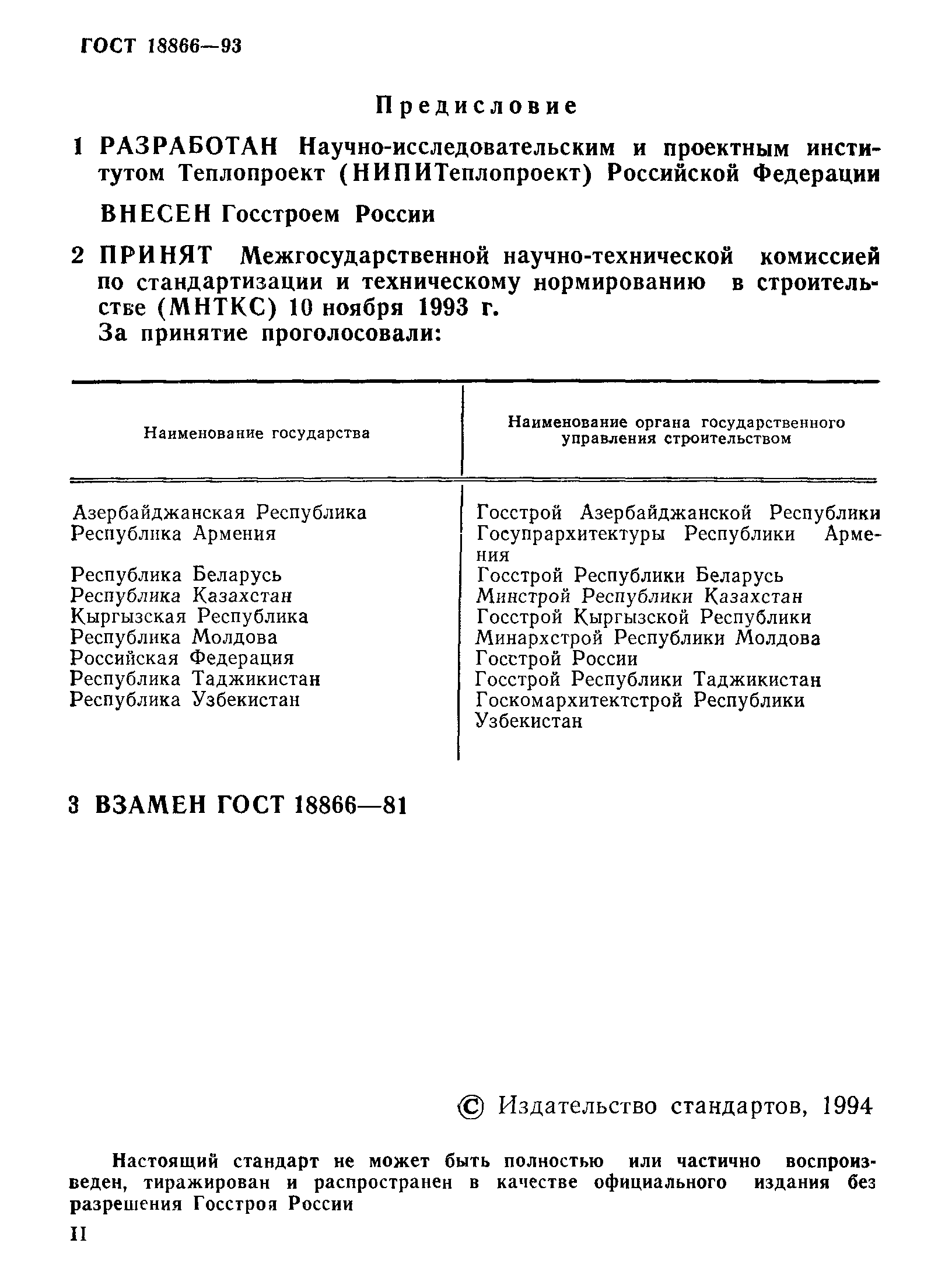 ГОСТ 18866—93

Предисловие

1 РАЗРАБОТАН Научно-исследовательским и проектным институтом Теплопроект (НИПИТеплопроект) Российской Федерации

ВНЕСЕН Госстроем России

2 ПРИНЯТ Межгосударственной научно-технической комиссией по стандартизации и техническому нормированию в строительстве (МНТКС) 10 ноября 1993 г.
За принятие проголосовали:

| Наименование государства | Наименование органа государственного управления строительством |
|---|---|
| Азербайджанская Республика | Госстрой Азербайджанской Республики |
| Республика Армения | Госупрархитектуры Республики Армения |
| Республика Беларусь | Госстрой Республики Беларусь |
| Республика Казахстан | Минстрой Республики Казахстан |
| Кыргызская Республика | Госстрой Кыргызской Республики |
| Республика Молдова | Минархстрой Республики Молдова |
| Российская Федерация | Госстрой России |
| Республика Таджикистан | Госстрой Республики Таджикистан |
| Республика Узбекистан | Госкомархитектстрой Республики Узбекистан |

3 ВЗАМЕН ГОСТ 18866—81

© Издательство стандартов, 1994

Настоящий стандарт не может быть полностью или частично воспроизведен, тиражирован и распространен в качестве официального издания без разрешения Госстроя России

II